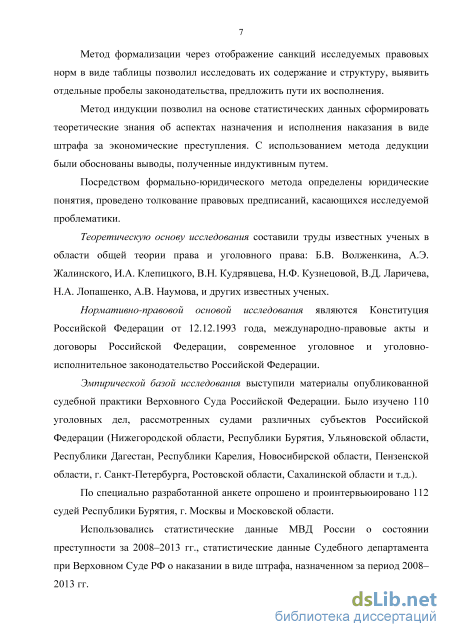 7

Метод формализации через отображение санкций исследуемых правовых норм в виде таблицы позволил исследовать их содержание и структуру, выявить отдельные пробелы законодательства, предложить пути их восполнения.

Метод индукции позволил на основе статистических данных сформировать теоретические знания об аспектах назначения и исполнения наказания в виде штрафа за экономические преступления. С использованием метода дедукции были обоснованы выводы, полученные индуктивным путем.

Посредством формально-юридического метода определены юридические понятия, проведено толкование правовых предписаний, касающихся исследуемой проблематики.

Теоретическую основу исследования составили труды известных ученых в области общей теории права и уголовного права: Б.В. Волженкина, А.Э. Жалинского, И.А. Клепицкого, В.Н. Кудрявцева, Н.Ф. Кузнецовой, В.Д. Ларичева, Н.А. Лопашенко, А.В. Наумова, и других известных ученых.

Нормативно-правовой основой исследования являются Конституция Российской Федерации от 12.12.1993 года, международно-правовые акты и договоры Российской Федерации, современное уголовное и уголовно-исполнительное законодательство Российской Федерации.

Эмпирической базой исследования выступили материалы опубликованной судебной практики Верховного Суда Российской Федерации. Было изучено 110 уголовных дел, рассмотренных судами различных субъектов Российской Федерации (Нижегородской области, Республики Бурятия, Ульяновской области, Республики Дагестан, Республики Карелия, Новосибирской области, Пензенской области, г. Санкт-Петербурга, Ростовской области, Сахалинской области и т.д.).

По специально разработанной анкете опрошено и проинтервьюировано 112 судей Республики Бурятия, г. Москвы и Московской области.

Использовались статистические данные МВД России о состоянии преступности за 2008–2013 гг., статистические данные Судебного департамента при Верховном Суде РФ о наказании в виде штрафа, назначенном за период 2008–2013 гг.

dsLib.net
библиотека диссертаций